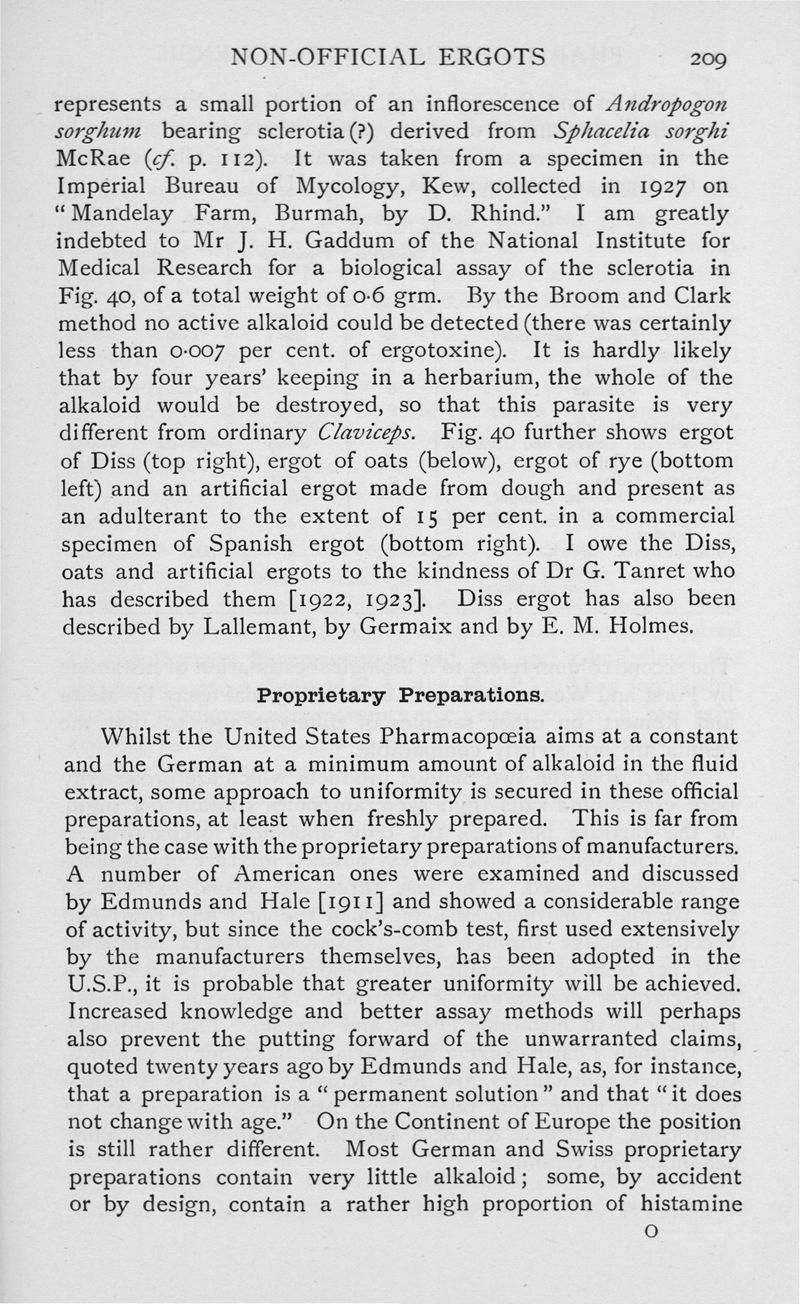 NON-OFFICIAL ERGOTS 209

represents a small portion of an inflorescence of Andropogon sorghum bearing sclerotia (?) derived from Sphacelia sorghi McRae (cf. p. 112). It was taken from a specimen in the Imperial Bureau of Mycology, Kew, collected in 1927 on "Mandelay Farm, Burmah, by D. Rhind." I am greatly indebted to Mr J. H. Gaddum of the National Institute for Medical Research for a biological assay of the sclerotia in Fig. 40, of a total weight of 0·6 grm. By the Broom and Clark method no active alkaloid could be detected (there was certainly less than 0·007 per cent. of ergotoxine). It is hardly likely that by four years' keeping in a herbarium, the whole of the alkaloid would be destroyed, so that this parasite is very different from ordinary Claviceps. Fig. 40 further shows ergot of Diss (top right), ergot of oats (below), ergot of rye (bottom left) and an artificial ergot made from dough and present as an adulterant to the extent of 15 per cent. in a commercial specimen of Spanish ergot (bottom right). I owe the Diss, oats and artificial ergots to the kindness of Dr G. Tanret who has described them [1922, 1923]. Diss ergot has also been described by Lallemant, by Germaix and by E. M. Holmes.

Proprietary Preparations.

Whilst the United States Pharmacopœia aims at a constant and the German at a minimum amount of alkaloid in the fluid extract, some approach to uniformity is secured in these official preparations, at least when freshly prepared. This is far from being the case with the proprietary preparations of manufacturers. A number of American ones were examined and discussed by Edmunds and Hale [1911] and showed a considerable range of activity, but since the cock's-comb test, first used extensively by the manufacturers themselves, has been adopted in the U.S.P., it is probable that greater uniformity will be achieved. Increased knowledge and better assay methods will perhaps also prevent the putting forward of the unwarranted claims, quoted twenty years ago by Edmunds and Hale, as, for instance, that a preparation is a "permanent solution" and that "it does not change with age." On the Continent of Europe the position is still rather different. Most German and Swiss proprietary preparations contain very little alkaloid; some, by accident or by design, contain a rather high proportion of histamine

O